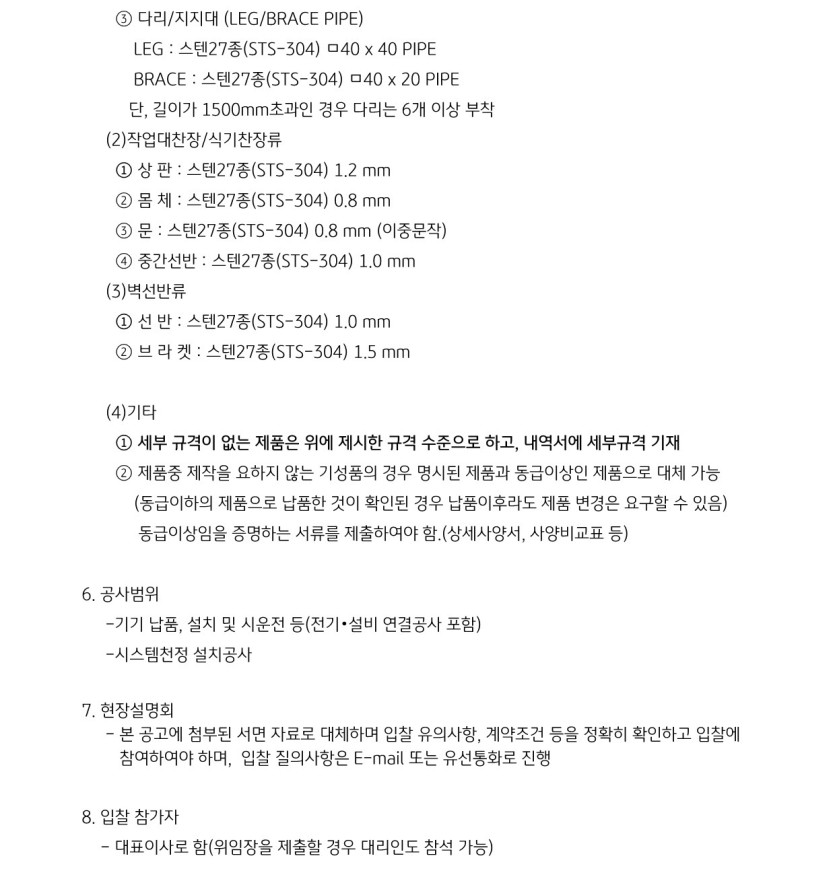 ③ 다리/지지대 (LEG/BRACE PIPE)
LEG : 스텐27종(STS-304) ㅁ40 x 40 PIPE
BRACE : 스텐27종(STS-304) ㅁ40 x 20 PIPE
단, 길이가 1500mm초과인 경우 다리는 6개 이상 부착

(2)작업대찬장/식기찬장류
① 상 판 : 스텐27종(STS-304) 1.2 mm
② 몸 체 : 스텐27종(STS-304) 0.8 mm
③ 문 : 스텐27종(STS-304) 0.8 mm (이중문작)
④ 중간선반 : 스텐27종(STS-304) 1.0 mm

(3)벽선반류
① 선 반 : 스텐27종(STS-304) 1.0 mm
② 브 라 켓 : 스텐27종(STS-304) 1.5 mm

(4)기타
① 세부 규격이 없는 제품은 위에 제시한 규격 수준으로 하고, 내역서에 세부규격 기재
② 제품중 제작을 요하지 않는 기성품의 경우 명시된 제품과 동급이상인 제품으로 대체 가능
(동급이하의 제품으로 납품한 것이 확인된 경우 납품이후라도 제품 변경은 요구할 수 있음)
동급이상임을 증명하는 서류를 제출하여야 함.(상세사양서, 사양비교표 등)

6. 공사범위
-기기 납품, 설치 및 시운전 등(전기•설비 연결공사 포함)
-시스템천정 설치공사

7. 현장설명회
- 본 공고에 첨부된 서면 자료로 대체하며 입찰 유의사항, 계약조건 등을 정확히 확인하고 입찰에 참여하여야 하며, 입찰 질의사항은 E-mail 또는 유선통화로 진행

8. 입찰 참가자
- 대표이사로 함(위임장을 제출할 경우 대리인도 참석 가능)